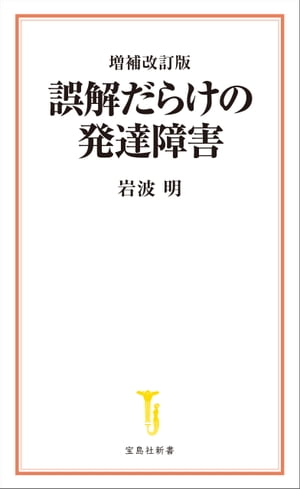 増補改訂版

誤解だらけの発達障害

岩波 明

宝島社新書